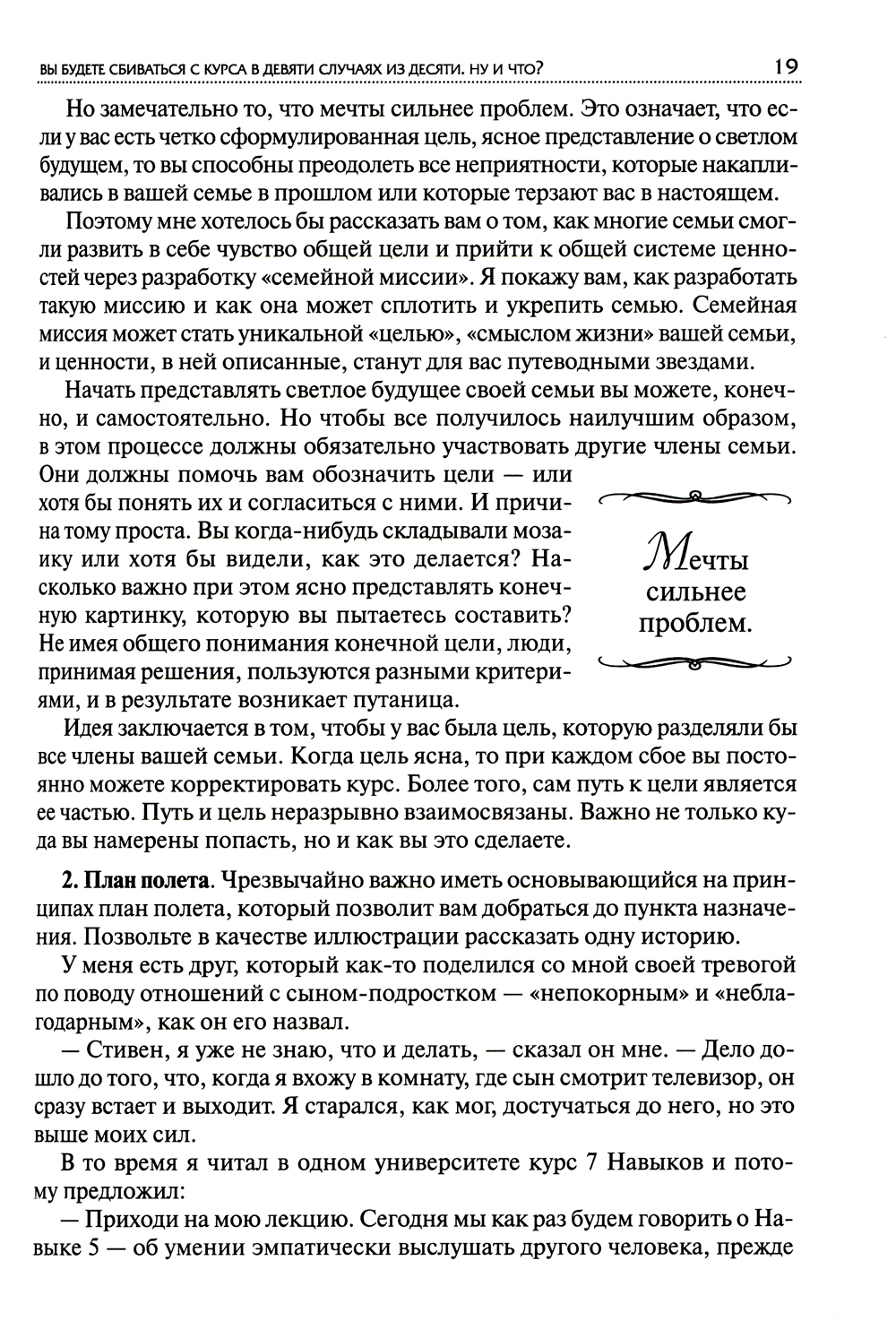 ВЫ БУДЕТЕ СБИВАТЬСЯ С КУРСА В ДЕВЯТИ СЛУЧАЯХ ИЗ ДЕСЯТИ. НУ И ЧТО? 19

Но замечательно то, что мечты сильнее проблем. Это означает, что если у вас есть четко сформулированная цель, ясное представление о светлом будущем, то вы способны преодолеть все неприятности, которые накапливались в вашей семье в прошлом или которые терзают вас в настоящем.

Поэтому мне хотелось бы рассказать вам о том, как многие семьи смогли развить в себе чувство общей цели и прийти к общей системе ценностей через разработку «семейной миссии». Я покажу вам, как разработать такую миссию и как она может сплотить и укрепить семью. Семейная миссия может стать уникальной «целью», «смыслом жизни» вашей семьи, и ценности, в ней описанные, станут для вас путеводными звездами.

Начать представлять светлое будущее своей семьи вы можете, конечно, и самостоятельно. Но чтобы все получилось наилучшим образом, в этом процессе должны обязательно участвовать другие члены семьи. Они должны помочь вам обозначить цели — или хотя бы понять их и согласиться с ними. И причина тому проста. Вы когда-нибудь складывали мозаику или хотя бы видели, как это делается? Насколько важно при этом ясно представлять конечную картинку, которую вы пытаетесь составить? Не имея общего понимания конечной цели, люди, принимая решения, пользуются разными критериями, и в результате возникает путаница.

Мечты сильнее проблем.

Идея заключается в том, чтобы у вас была цель, которую разделяли бы все члены вашей семьи. Когда цель ясна, то при каждом сбое вы постоянно можете корректировать курс. Более того, сам путь к цели является ее частью. Путь и цель неразрывно взаимосвязаны. Важно не только куда вы намерены попасть, но и как вы это сделаете.

2. План полета. Чрезвычайно важно иметь основывающийся на принципах план полета, который позволит вам добраться до пункта назначения. Позвольте в качестве иллюстрации рассказать одну историю.

У меня есть друг, который как-то поделился со мной своей тревогой по поводу отношений с сыном-подростком — «непокорным» и «неблагодарным», как он его назвал.

— Стивен, я уже не знаю, что и делать, — сказал он мне. — Дело дошло до того, что, когда я вхожу в комнату, где сын смотрит телевизор, он сразу встает и выходит. Я старался, как мог, достучаться до него, но это выше моих сил.

В то время я читал в одном университете курс 7 Навыков и потому предложил:

— Приходи на мою лекцию. Сегодня мы как раз будем говорить о Навыке 5 — об умении эмпатически выслушать другого человека, прежде